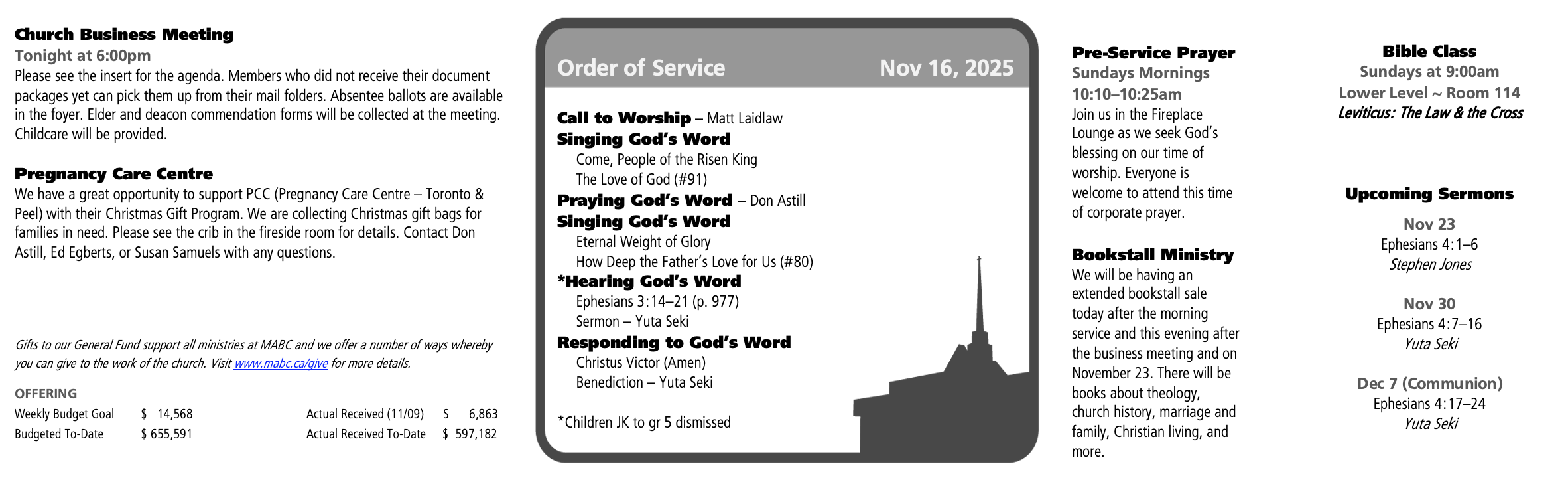 Church Business Meeting
Tonight at 6:00pm
Please see the insert for the agenda. Members who did not receive their document packages yet can pick them up from their mail folders. Absentee ballots are available in the foyer. Elder and deacon commendation forms will be collected at the meeting. Childcare will be provided.

Pregnancy Care Centre
We have a great opportunity to support PCC (Pregnancy Care Centre – Toronto & Peel) with their Christmas Gift Program. We are collecting Christmas gift bags for families in need. Please see the crib in the fireside room for details. Contact Don Astill, Ed Egberts, or Susan Samuels with any questions.

Gifts to our General Fund support all ministries at MABC and we offer a number of ways whereby you can give to the work of the church. Visit www.mabc.ca/give for more details.

OFFERING
Weekly Budget Goal $ 14,568
Budgeted To-Date $ 655,591
Actual Received (11/09) $ 6,863
Actual Received To-Date $ 597,182

Order of Service
Nov 16, 2025

Call to Worship – Matt Laidlaw
Singing God's Word
Come, People of the Risen King
The Love of God (#91)
Praying God's Word – Don Astill
Singing God's Word
Eternal Weight of Glory
How Deep the Father's Love for Us (#80)
*Hearing God's Word
Ephesians 3:14–21 (p. 977)
Sermon – Yuta Seki
Responding to God's Word
Christus Victor (Amen)
Benediction – Yuta Seki

*Children JK to gr 5 dismissed

Pre-Service Prayer
Sundays Mornings
10:10–10:25am
Join us in the Fireplace Lounge as we seek God's blessing on our time of worship. Everyone is welcome to attend this time of corporate prayer.

Bookstall Ministry
We will be having an extended bookstall sale today after the morning service and this evening after the business meeting and on November 23. There will be books about theology, church history, marriage and family, Christian living, and more.

Bible Class
Sundays at 9:00am
Lower Level ~ Room 114
Leviticus: The Law & the Cross

Upcoming Sermons

Nov 23
Ephesians 4:1–6
Stephen Jones

Nov 30
Ephesians 4:7–16
Yuta Seki

Dec 7 (Communion)
Ephesians 4:17–24
Yuta Seki